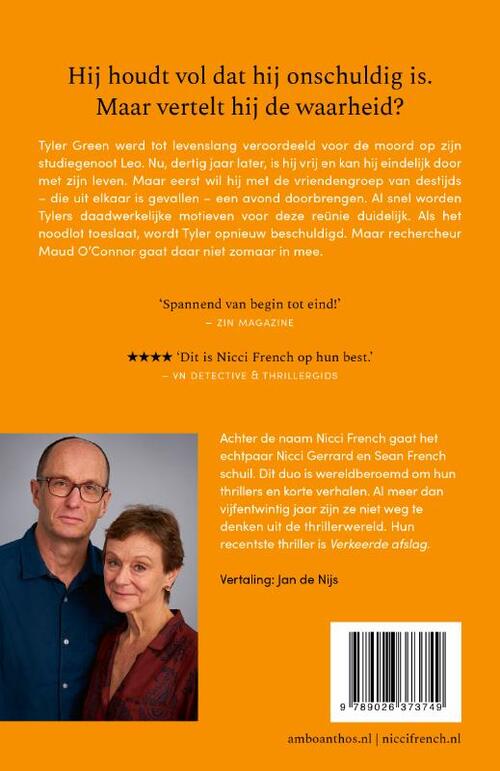 Hij houdt vol dat hij onschuldig is.
Maar vertelt hij de waarheid?

Tyler Green werd tot levenslang veroordeeld voor de moord op zijn studiegenoot Leo. Nu, dertig jaar later, is hij vrij en kan hij eindelijk door met zijn leven. Maar eerst wil hij met de vriendengroep van destijds – die uit elkaar is gevallen – een avond doorbrengen. Al snel worden Tylers daadwerkelijke motieven voor deze reünie duidelijk. Als het noodlot toeslaat, wordt Tyler opnieuw beschuldigd. Maar rechercheur Maud O'Connor gaat daar niet zomaar in mee.

'Spannend van begin tot eind!'
– ZIN MAGAZINE

★★★★ 'Dit is Nicci French op hun best.'
– VN DETECTIVE & THRILLERGIDS

Achter de naam Nicci French gaat het echtpaar Nicci Gerrard en Sean French schuil. Dit duo is wereldberoemd om hun thrillers en korte verhalen. Al meer dan vijfentwintig jaar zijn ze niet weg te denken uit de thrillerwereld. Hun recentste thriller is Verkeerde afslag.

Vertaling: Jan de Nijs

9 789026 373749

amboanthos.nl | niccifrench.nl